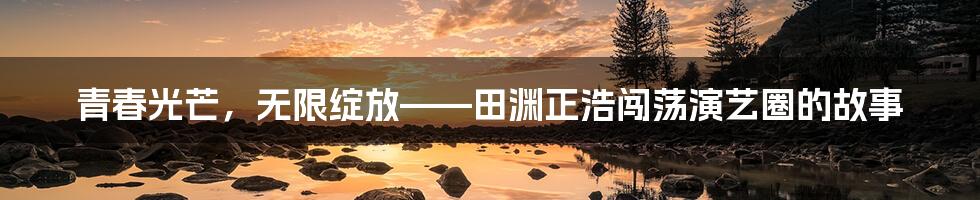 青春光芒，无限绽放——田渊正浩闯荡演艺圈的故事